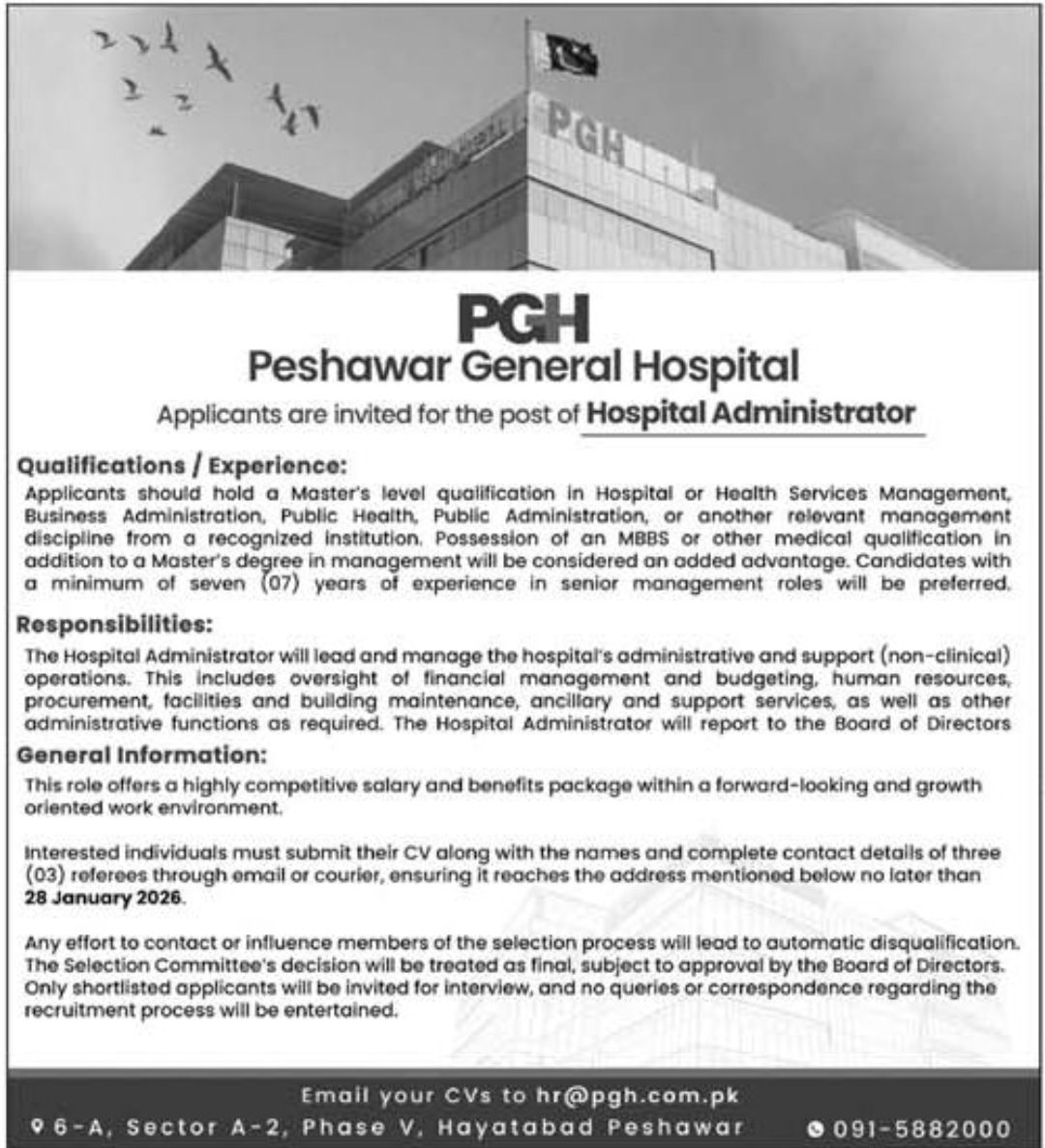 PGH

PGH
Peshawar General Hospital
Applicants are invited for the post of Hospital Administrator

Qualifications / Experience:
Applicants should hold a Master's level qualification in Hospital or Health Services Management, Business Administration, Public Health, Public Administration, or another relevant management discipline from a recognized institution. Possession of an MBBS or other medical qualification in addition to a Master's degree in management will be considered an added advantage. Candidates with a minimum of seven (07) years of experience in senior management roles will be preferred.

Responsibilities:
The Hospital Administrator will lead and manage the hospital's administrative and support (non-clinical) operations. This includes oversight of financial management and budgeting, human resources, procurement, facilities and building maintenance, ancillary and support services, as well as other administrative functions as required. The Hospital Administrator will report to the Board of Directors

General Information:
This role offers a highly competitive salary and benefits package within a forward-looking and growth oriented work environment.

Interested individuals must submit their CV along with the names and complete contact details of three (03) referees through email or courier, ensuring it reaches the address mentioned below no later than 28 January 2026.

Any effort to contact or influence members of the selection process will lead to automatic disqualification. The Selection Committee's decision will be treated as final, subject to approval by the Board of Directors. Only shortlisted applicants will be invited for interview, and no queries or correspondence regarding the recruitment process will be entertained.

Email your CVs to hr@pgh.com.pk
6-A, Sector A-2, Phase V, Hayatabad Peshawar
091-5882000